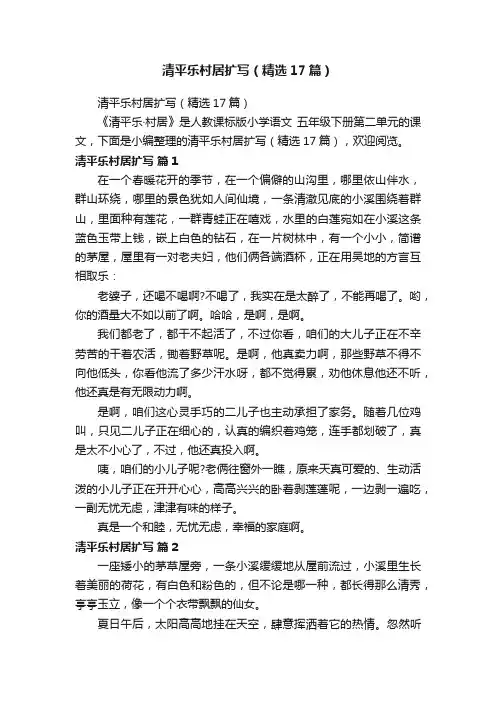 清平乐村居扩写（精选17篇）

清平乐村居扩写（精选17篇）

《清平乐·村居》是人教课标版小学语文 五年级下册第二单元的课文，下面是小编整理的清平乐村居扩写（精选17篇），欢迎阅览。

清平乐村居扩写 篇1

在一个春暖花开的季节，在一个偏僻的山沟里，哪里依山伴水，群山环绕，哪里的景色犹如人间仙境，一条清澈见底的小溪围绕着群山，里面种有莲花，一群青蛙正在嬉戏，水里的白莲宛如在小溪这条蓝色玉带上钱，嵌上白色的钻石，在一片树林中，有一个小小，简谱的茅屋，屋里有一对老夫妇，他们俩各端酒杯，正在用吴地的方言互相取乐：

老婆子，还喝不喝啊?不喝了，我实在是太醉了，不能再喝了。哟，你的酒量大不如以前了啊。哈哈，是啊，是啊。

我们都老了，都干不起活了，不过你看，咱们的大儿子正在不辛劳苦的干着农活，锄着野草呢。是啊，他真卖力啊，那些野草不得不向他低头，你看他流了多少汗水呀，都不觉得累，劝他休息他还不听，他还真是有无限动力啊。

是啊，咱们这心灵手巧的二儿子也主动承担了家务。随着几位鸡叫，只见二儿子正在细心的，认真的编织着鸡笼，连手都划破了，真是太不小心了，不过，他还真投入啊。

咦，咱们的小儿子呢?老俩往窗外一瞧，原来天真可爱的、生动活泼的小儿子正在开开心心，高高兴兴的卧着剥莲蓬呢，一边剥一遍吃，一副无忧无虑，津津有味的样子。

真是一个和睦，无忧无虑，幸福的家庭啊。

清平乐村居扩写 篇2

一座矮小的茅草屋旁，一条小溪缓缓地从屋前流过，小溪里生长着美丽的荷花，有白色和粉色的，但不论是哪一种，都长得那么清秀，亭亭玉立，像一个个衣带飘飘的仙女。

夏日午后，太阳高高地挂在天空，肆意挥洒着它的热情。忽然听